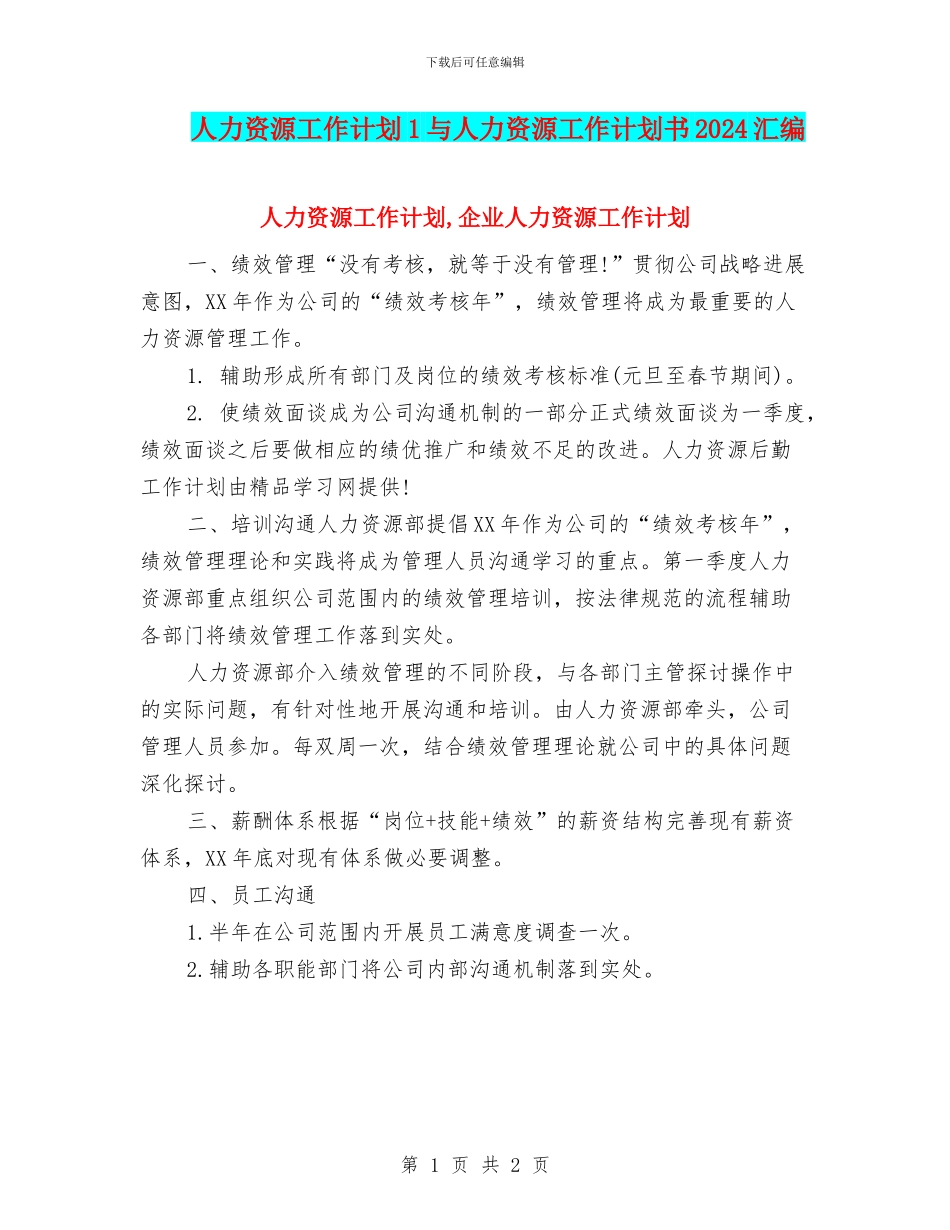 下载后可任意编辑

人力资源工作计划1与人力资源工作计划书2024汇编

人力资源工作计划,企业人力资源工作计划

一、绩效管理“没有考核，就等于没有管理!”贯彻公司战略进展意图，XX年作为公司的“绩效考核年”，绩效管理将成为最重要的人力资源管理工作。

1. 辅助形成所有部门及岗位的绩效考核标准(元旦至春节期间)。

2. 使绩效面谈成为公司沟通机制的一部分正式绩效面谈为一季度，绩效面谈之后要做相应的绩优推广和绩效不足的改进。人力资源后勤工作计划由精品学习网提供!

二、培训沟通人力资源部提倡XX年作为公司的“绩效考核年”，绩效管理理论和实践将成为管理人员沟通学习的重点。第一季度人力资源部重点组织公司范围内的绩效管理培训，按法律规范的流程辅助各部门将绩效管理工作落到实处。

人力资源部介入绩效管理的不同阶段，与各部门主管探讨操作中的实际问题，有针对性地开展沟通和培训。由人力资源部牵头，公司管理人员参加。每双周一次，结合绩效管理理论就公司中的具体问题深化探讨。

三、薪酬体系根据“岗位+技能+绩效”的薪资结构完善现有薪资体系，XX年底对现有体系做必要调整。

四、员工沟通

1.半年在公司范围内开展员工满意度调查一次。

2.辅助各职能部门将公司内部沟通机制落到实处。

第 1 页 共 2 页